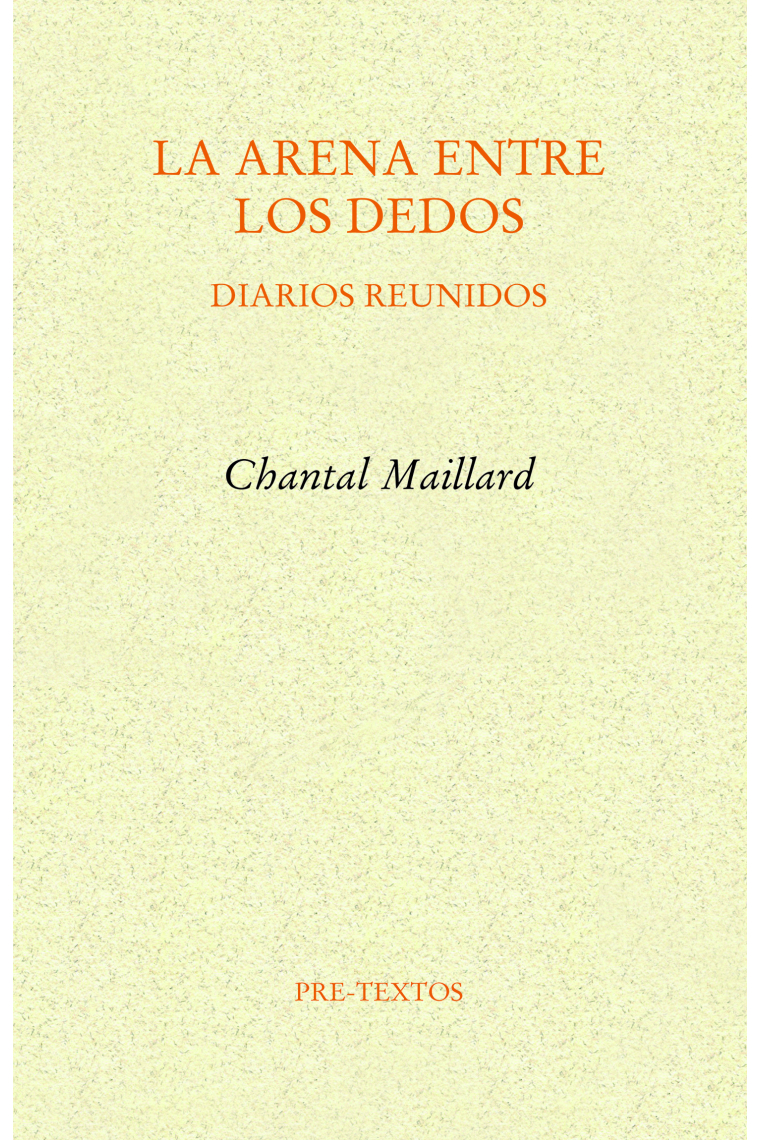 LA ARENA ENTRE LOS DEDOS

DIARIOS REUNIDOS

Chantal Maillard

PRE-TEXTOS